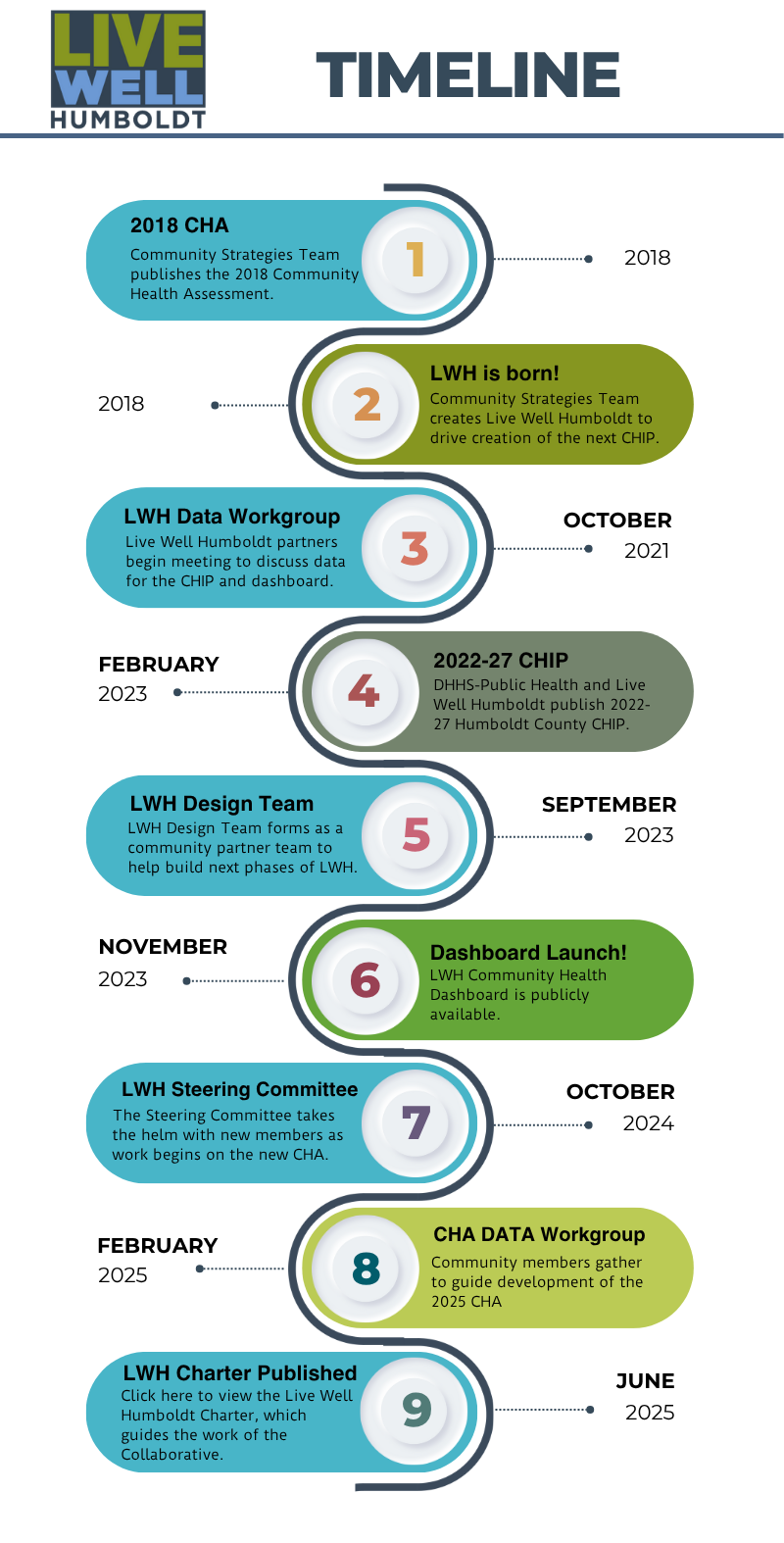 LIVE WELL HUMBOLDT

TIMELINE

2018 CHA
Community Strategies Team publishes the 2018 Community Health Assessment.

1

2018

2018

2

LWH is born!
Community Strategies Team creates Live Well Humboldt to drive creation of the next CHIP.

LWH Data Workgroup
Live Well Humboldt partners begin meeting to discuss data for the CHIP and dashboard.

3

OCTOBER
2021

FEBRUARY
2023

4

2022-27 CHIP
DHHS-Public Health and Live Well Humboldt publish 2022-27 Humboldt County CHIP.

LWH Design Team
LWH Design Team forms as a community partner team to help build next phases of LWH.

5

SEPTEMBER
2023

NOVEMBER
2023

6

Dashboard Launch!
LWH Community Health Dashboard is publicly available.

LWH Steering Committee
The Steering Committee takes the helm with new members as work begins on the new CHA.

7

OCTOBER
2024

FEBRUARY
2025

8

CHA DATA Workgroup
Community members gather to guide development of the 2025 CHA

LWH Charter Published
Click here to view the Live Well Humboldt Charter, which guides the work of the Collaborative.

9

JUNE
2025